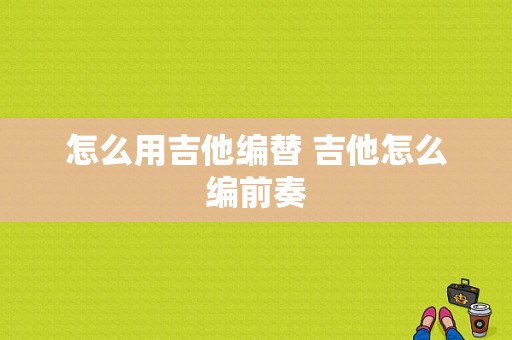 怎么用吉他编替 吉他怎么编前奏